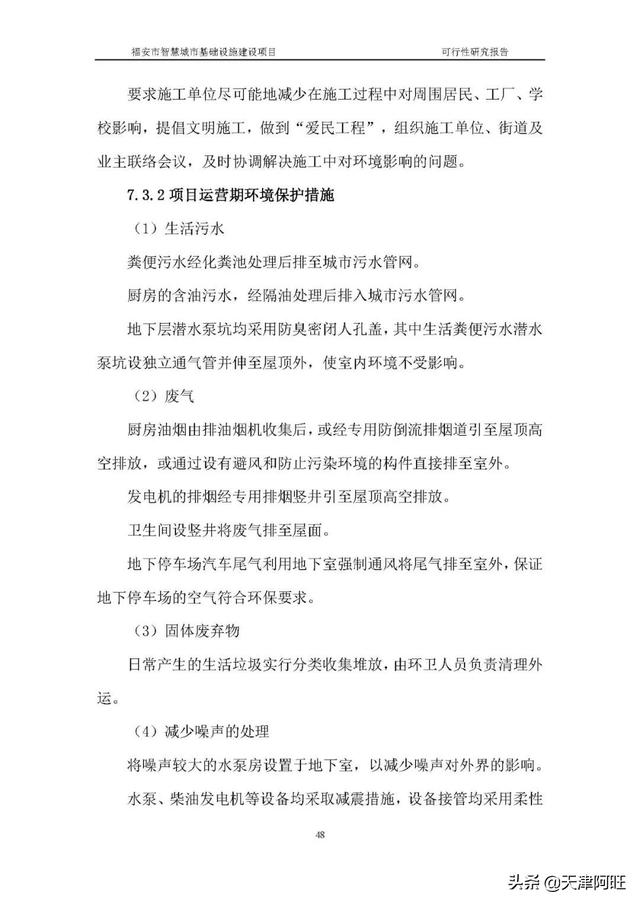 福安市智慧城市基础设施建设项目 可行性研究报告

要求施工单位尽可能地减少在施工过程中对周围居民、工厂、学校影响，提倡文明施工，做到“爱民工程”，组织施工单位、街道及业主联络会议，及时协调解决施工中对环境影响的问题。

7.3.2 项目运营期环境保护措施

（1）生活污水

粪便污水经化粪池处理后排至城市污水管网。

厨房的含油污水，经隔油处理后排入城市污水管网。

地下层潜水泵坑均采用防臭密闭人孔盖，其中生活粪便污水潜水泵坑设独立通气管并伸至屋顶外，使室内环境不受影响。

（2）废气

厨房油烟由排油烟机收集后，或经专用防倒流排烟道引至屋顶高空排放，或通过设有避风和防止污染环境的构件直接排至室外。

发电机的排烟经专用排烟竖井引至屋顶高空排放。

卫生间设竖井将废气排至屋面。

地下停车场汽车尾气利用地下室强制通风将尾气排至室外，保证地下停车场的空气符合环保要求。

（3）固体废弃物

日常产生的生活垃圾实行分类收集堆放，由环卫人员负责清理外运。

（4）减少噪声的处理

将噪声较大的水泵房设置于地下室，以减少噪声对外界的影响。

水泵、柴油发电机等设备均采取减震措施，设备接管均采用柔性

48

头条 @天津阿旺